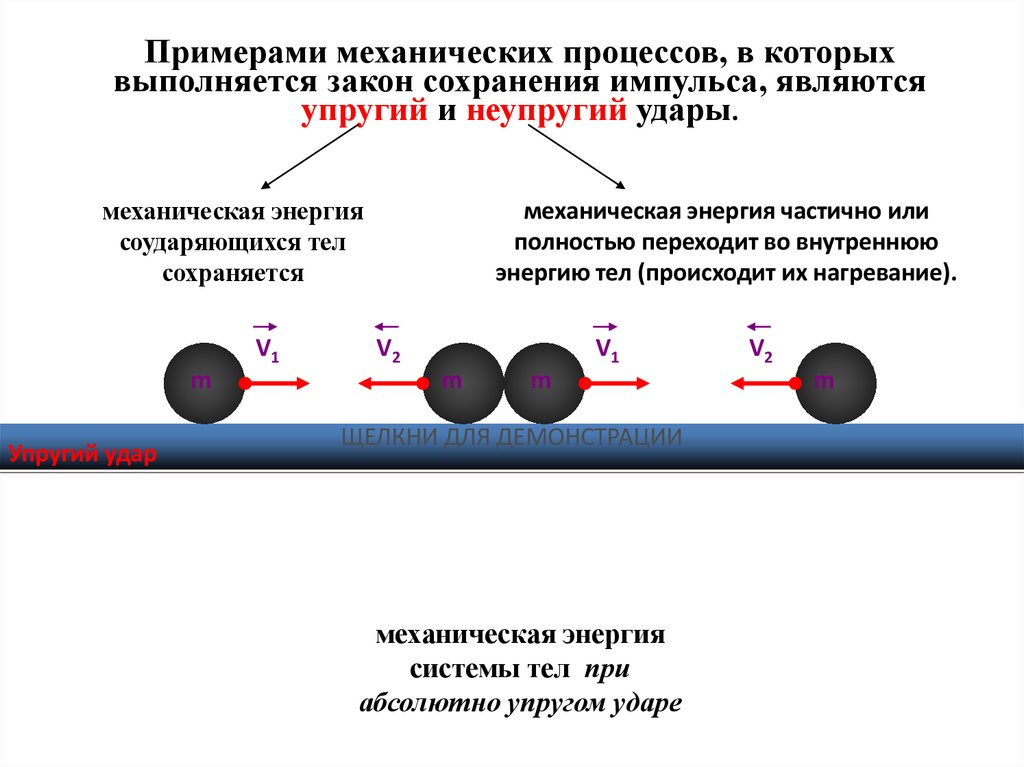 Примерами механических процессов, в которых выполняется закон сохранения импульса, являются упругий и неупругий удары.

механическая энергия соударяющихся тел сохраняется

механическая энергия частично или полностью переходит во внутреннюю энергию тел (происходит их нагревание).

$\vec{V_1}$

$\vec{V_2}$

$\vec{V_1}$

$\vec{V_2}$

m

m

m

m

ЩЕЛКНИ ДЛЯ ДЕМОНСТРАЦИИ

Упругий удар

механическая энергия
системы тел при
абсолютно упругом ударе